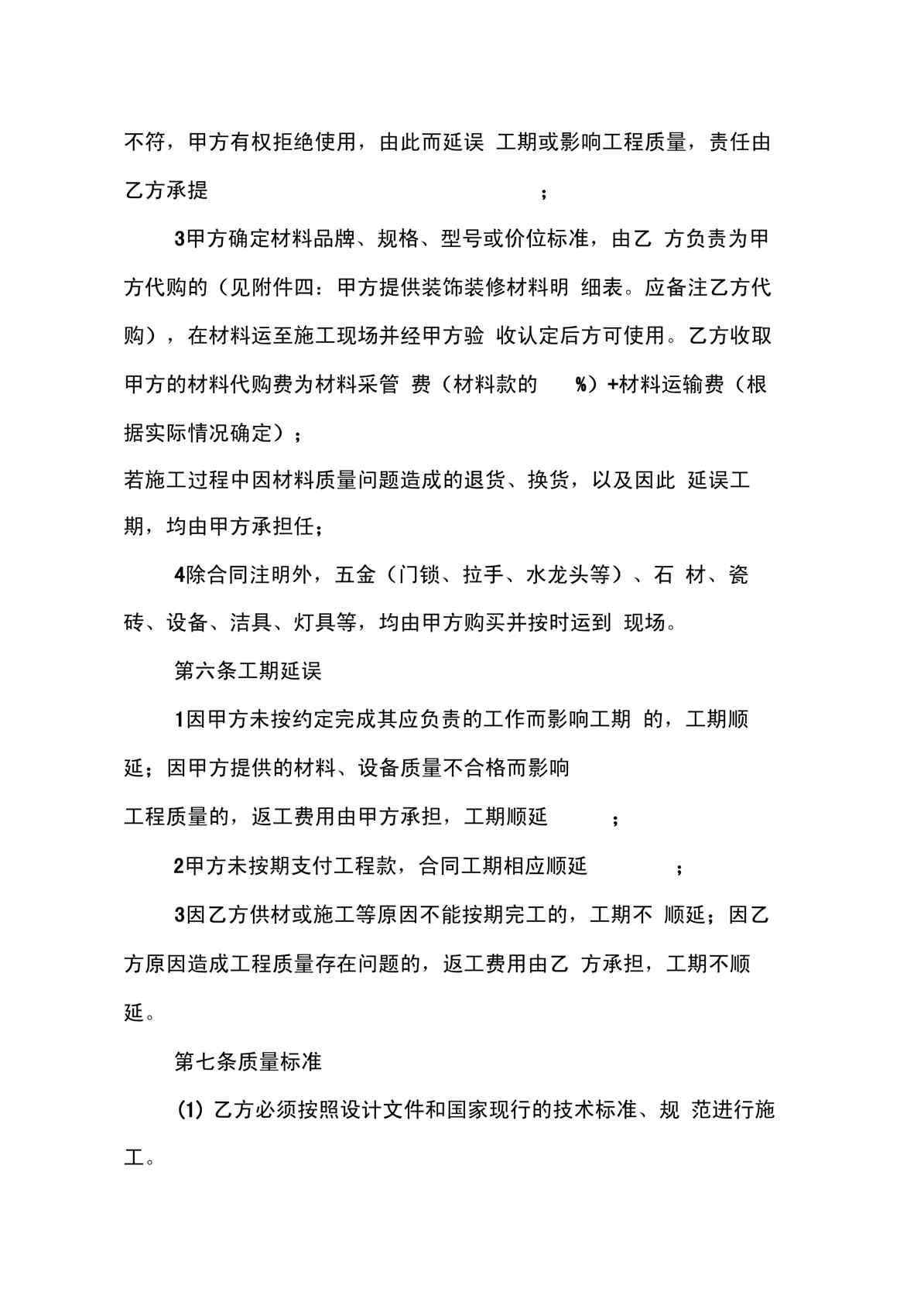 不符，甲方有权拒绝使用，由此而延误 工期或影响工程质量，责任由乙方承提 ;

3甲方确定材料品牌、规格、型号或价位标准，由乙 方负责为甲方代购的（见附件四：甲方提供装饰装修材料明 细表。应备注乙方代购），在材料运至施工现场并经甲方验 收认定后方可使用。乙方收取甲方的材料代购费为材料采管 费（材料款的 %）+材料运输费（根据实际情况确定）；
若施工过程中因材料质量问题造成的退货、换货，以及因此 延误工期，均由甲方承担任；

4除合同注明外，五金（门锁、拉手、水龙头等）、石 材、瓷砖、设备、洁具、灯具等，均由甲方购买并按时运到 现场。

第六条工期延误

1因甲方未按约定完成其应负责的工作而影响工期 的，工期顺延；因甲方提供的材料、设备质量不合格而影响
工程质量的，返工费用由甲方承担，工期顺延 ;

2甲方未按期支付工程款，合同工期相应顺延 ;

3因乙方供材或施工等原因不能按期完工的，工期不 顺延；因乙方原因造成工程质量存在问题的，返工费用由乙 方承担，工期不顺延。

第七条质量标准

(1) 乙方必须按照设计文件和国家现行的技术标准、规 范进行施工。